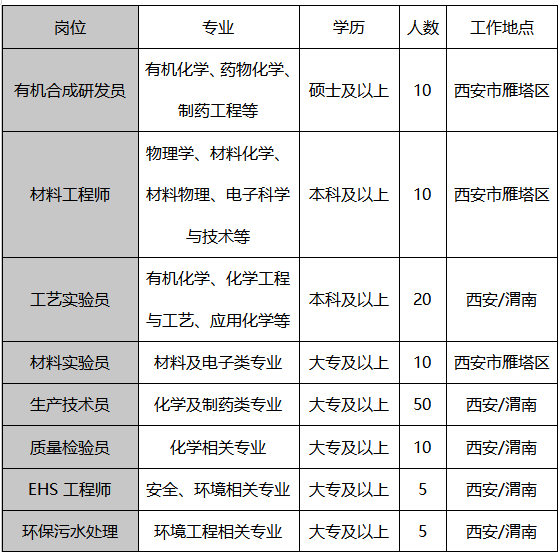 | 岗位 | 专业 | 学历 | 人数 | 工作地点 |
|---|---|---|---|---|
| 有机合成研发员 | 有机化学、药物化学、制药工程等 | 硕士及以上 | 10 | 西安市雁塔区 |
| 材料工程师 | 物理学、材料化学、材料物理、电子科学与技术等 | 本科及以上 | 10 | 西安市雁塔区 |
| 工艺实验员 | 有机化学、化学工程与工艺、应用化学等 | 本科及以上 | 20 | 西安/渭南 |
| 材料实验员 | 材料及电子类专业 | 大专及以上 | 10 | 西安市雁塔区 |
| 生产技术员 | 化学及制药类专业 | 大专及以上 | 50 | 西安/渭南 |
| 质量检验员 | 化学相关专业 | 大专及以上 | 10 | 西安/渭南 |
| EHS 工程师 | 安全、环境相关专业 | 大专及以上 | 5 | 西安/渭南 |
| 环保污水处理 | 环境工程相关专业 | 大专及以上 | 5 | 西安/渭南 |